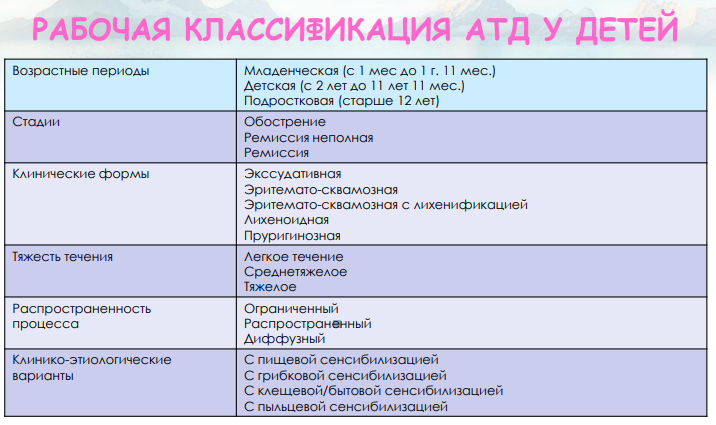 РАБОЧАЯ КЛАССИФИКАЦИЯ АТД У ДЕТЕЙ

| Возрастные периоды | Младенческая (с 1 мес до 1 г. 11 мес.) Детская (с 2 лет до 11 лет 11 мес.) Подростковая (старше 12 лет) |
|---|---|
| Стадии | Обострение Ремиссия неполная Ремиссия |
| Клинические формы | Экссудативная Эритемато-сквамозная Эритемато-сквамозная с лихенификацией Лихеноидная Пруригинозная |
| Тяжесть течения | Легкое течение Среднетяжелое Тяжелое |
| Распространенность процесса | Ограниченный Распространенный Диффузный |
| Клинико-этиологические варианты | С пищевой сенсибилизацией С грибковой сенсибилизацией С клещевой/бытовой сенсибилизацией С пыльцевой сенсибилизацией |